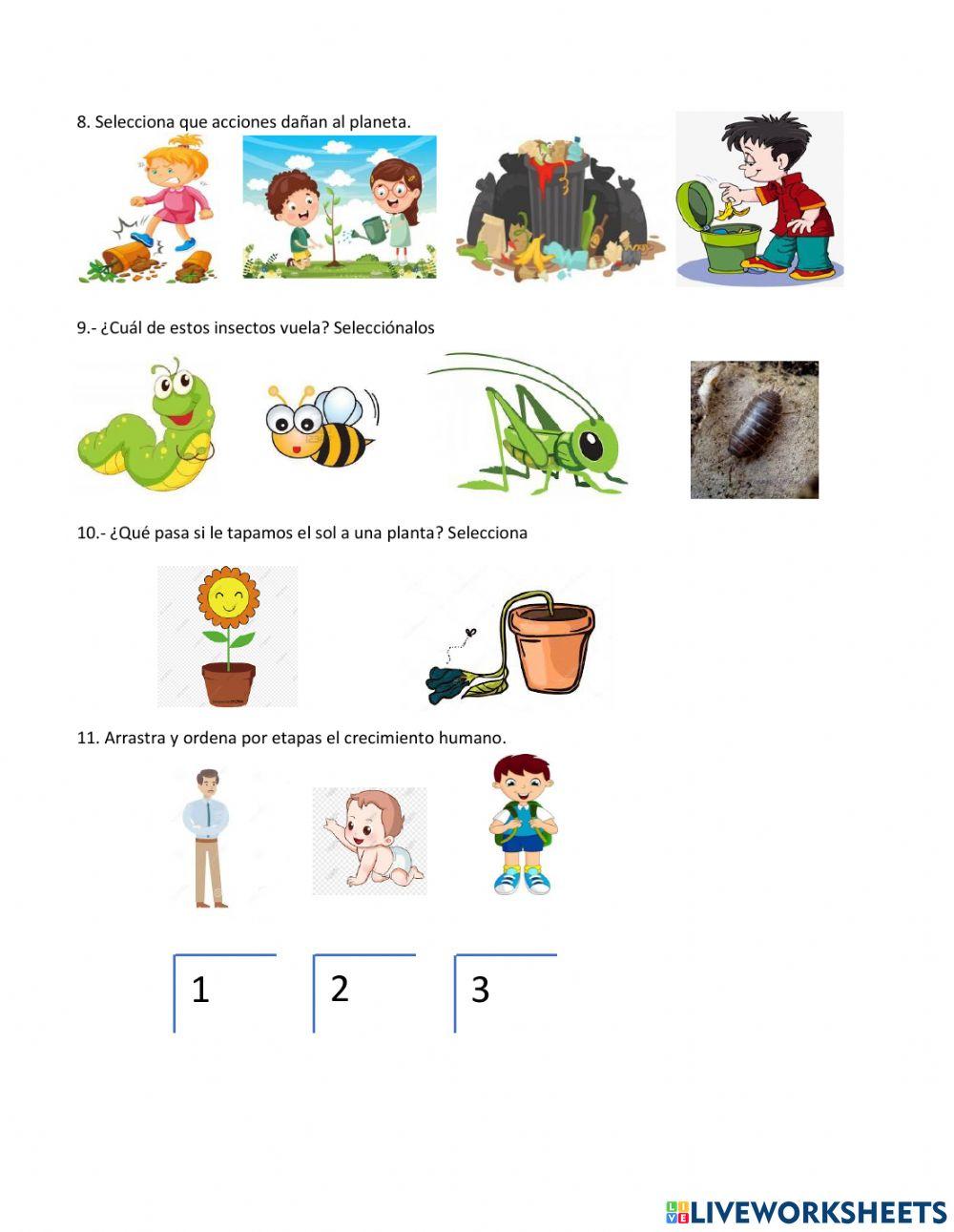 8. Selecciona que acciones dañan al planeta.

9.- ¿Cuál de estos insectos vuela? Selecciónalos

10.- ¿Qué pasa si le tapamos el sol a una planta? Selecciona

11. Arrastra y ordena por etapas el crecimiento humano.

1

2

3

LIVEWORKSHEETS